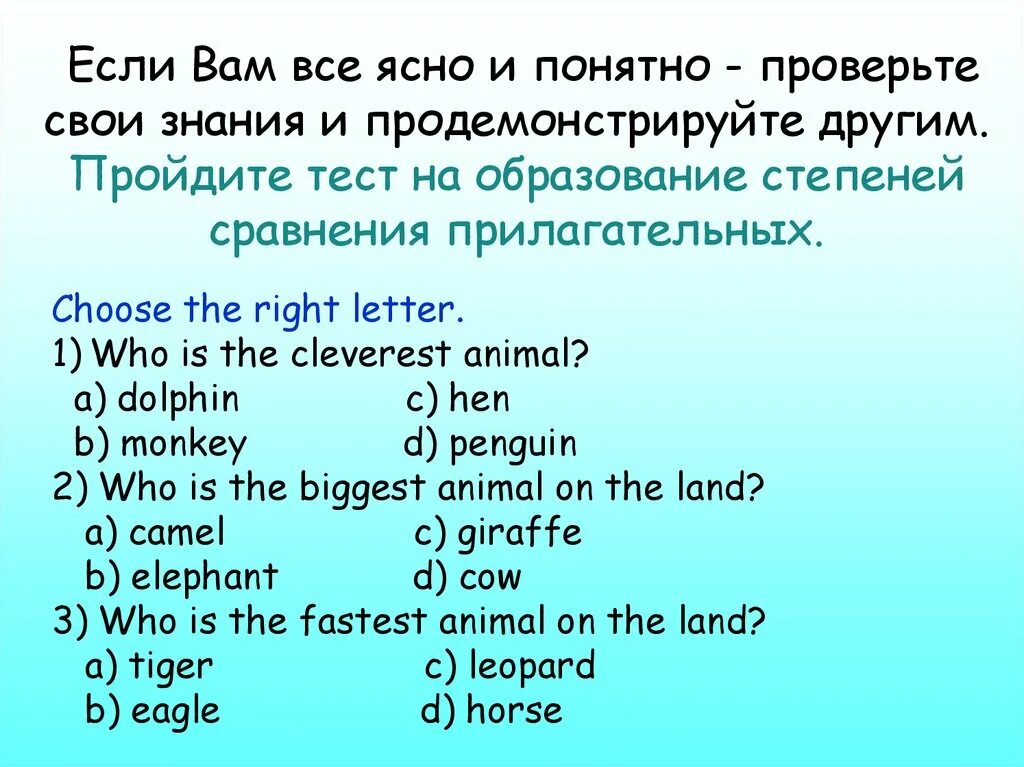 Если Вам все ясно и понятно - проверьте свои знания и продемонстрируйте другим. Пройдите тест на образование степеней сравнения прилагательных.

Choose the right letter.
1) Who is the cleverest animal?
a) dolphin c) hen
b) monkey d) penguin
2) Who is the biggest animal on the land?
a) camel c) giraffe
b) elephant d) cow
3) Who is the fastest animal on the land?
a) tiger c) leopard
b) eagle d) horse